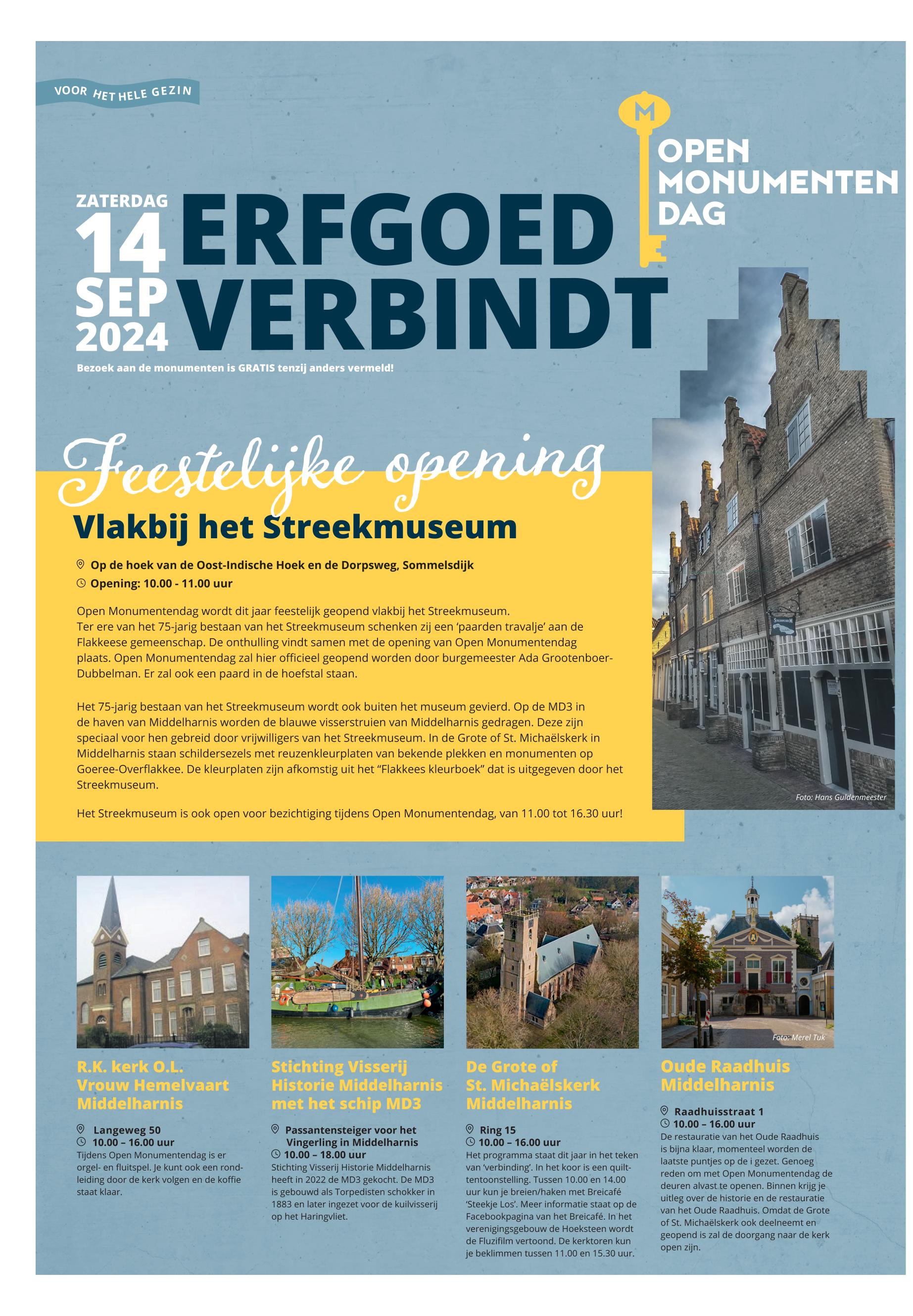 VOOR HET HELE GEZIN

M

OPEN MONUMENTEN DAG

ZATERDAG 14 SEP 2024

ERFGOED VERBINDT

Bezoek aan de monumenten is GRATIS tenzij anders vermeld!

Feestelijke opening

Vlakbij het Streekmuseum

Op de hoek van de Oost-Indische Hoek en de Dorpsweg, Sommelsdijk

Opening: 10.00 - 11.00 uur

Open Monumentendag wordt dit jaar feestelijk geopend vlakbij het Streekmuseum. Ter ere van het 75-jarig bestaan van het Streekmuseum schenken zij een 'paarden travalje' aan de Flakkeese gemeenschap. De onthulling vindt samen met de opening van Open Monumentendag plaats. Open Monumentendag zal hier officieel geopend worden door burgemeester Ada Grootenboer-Dubbelman. Er zal ook een paard in de hoefstal staan.

Het 75-jarig bestaan van het Streekmuseum wordt ook buiten het museum gevierd. Op de MD3 in de haven van Middelharnis worden de blauwe visserstruien van Middelharnis gedragen. Deze zijn speciaal voor hen gebreid door vrijwilligers van het Streekmuseum. In de Grote of St. Michaëlskerk in Middelharnis staan schildersezels met reuzenkleurplaten van bekende plekken en monumenten op Goeree-Overflakkee. De kleurplaten zijn afkomstig uit het "Flakkees kleurboek" dat is uitgegeven door het Streekmuseum.

Het Streekmuseum is ook open voor bezichtiging tijdens Open Monumentendag, van 11.00 tot 16.30 uur!

Foto: Hans Guldenmeester

R.K. kerk O.L. Vrouw Hemelvaart Middelharnis

Langeweg 50
10.00 – 16.00 uur
Tijdens Open Monumentendag is er orgel- en fluitspel. Je kunt ook een rondleiding door de kerk volgen en de koffie staat klaar.

Stichting Visserij Historie Middelharnis met het schip MD3

Passantensteiger voor het Vingerling in Middelharnis
10.00 – 18.00 uur
Stichting Visserij Historie Middelharnis heeft in 2022 de MD3 gekocht. De MD3 is gebouwd als Torpedisten schokker in 1883 en later ingezet voor de kuilvisserij op het Haringvliet.

De Grote of St. Michaëlskerk Middelharnis

Ring 15
10.00 – 16.00 uur
Het programma staat dit jaar in het teken van 'verbinding'. In het koor is een quilttentoonstelling. Tussen 10.00 en 14.00 uur kun je breien/haken met Breicafé 'Steekje Los'. Meer informatie staat op de Facebookpagina van het Breicafé. In het verenigingsgebouw de Hoeksteen wordt de Fluzifilm vertoond. De kerktoren kun je beklimmen tussen 11.00 en 15.30 uur.

Foto: Merel Tuk

Oude Raadhuis Middelharnis

Raadhuisstraat 1
10.00 – 16.00 uur
De restauratie van het Oude Raadhuis is bijna klaar, momenteel worden de laatste puntjes op de i gezet. Genoeg reden om met Open Monumentendag de deuren alvast te openen. Binnen krijg je uitleg over de historie en de restauratie van het Oude Raadhuis. Omdat de Grote of St. Michaëlskerk ook deelneemt en geopend is zal de doorgang naar de kerk open zijn.